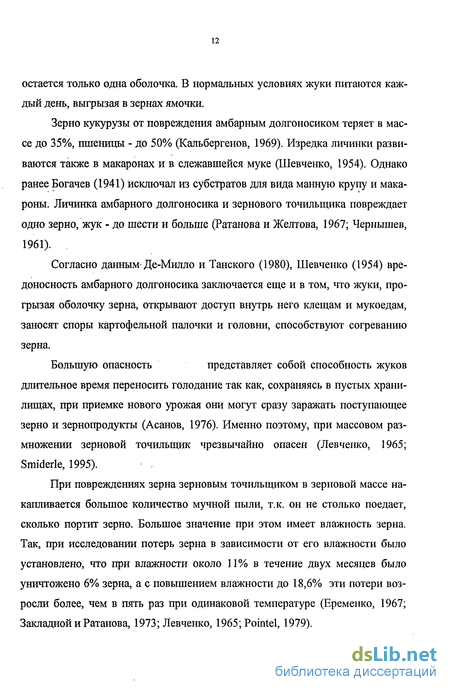 12

остается только одна оболочка. В нормальных условиях жуки питаются каждый день, выгрызая в зернах ямочки.

Зерно кукурузы от повреждения амбарным долгоносиком теряет в массе до 35%, пшеницы - до 50% (Кальбергенов, 1969). Изредка личинки развиваются также в макаронах и в слежавшейся муке (Шевченко, 1954). Однако ранее Богачев (1941) исключал из субстратов для вида манную крупу и макароны. Личинка амбарного долгоносика и зернового точильщика повреждает одно зерно, жук - до шести и больше (Ратанова и Желтова, 1967; Чернышев, 1961).

Согласно данным Де-Милло и Танского (1980), Шевченко (1954) вредоносность амбарного долгоносика заключается еще и в том, что жуки, прогрызая оболочку зерна, открывают доступ внутрь него клещам и мукоедам, заносят споры картофельной палочки и головни, способствуют согреванию зерна.

Большую опасность представляет собой способность жуков длительное время переносить голодание так как, сохраняясь в пустых хранилищах, при приемке нового урожая они могут сразу заражать поступающее зерно и зернопродукты (Асанов, 1976). Именно поэтому, при массовом размножении зерновой точильщик чрезвычайно опасен (Левченко, 1965; Smiderle, 1995).

При повреждениях зерна зерновым точильщиком в зерновой массе накапливается большое количество мучной пыли, т.к. он не столько поедает, сколько портит зерно. Большое значение при этом имеет влажность зерна. Так, при исследовании потерь зерна в зависимости от его влажности было установлено, что при влажности около 11% в течение двух месяцев было уничтожено 6% зерна, а с повышением влажности до 18,6% эти потери возросли более, чем в пять раз при одинаковой температуре (Еременко, 1967; Закладной и Ратанова, 1973; Левченко, 1965; Pointel, 1979).

dsLib.net
библиотека диссертаций